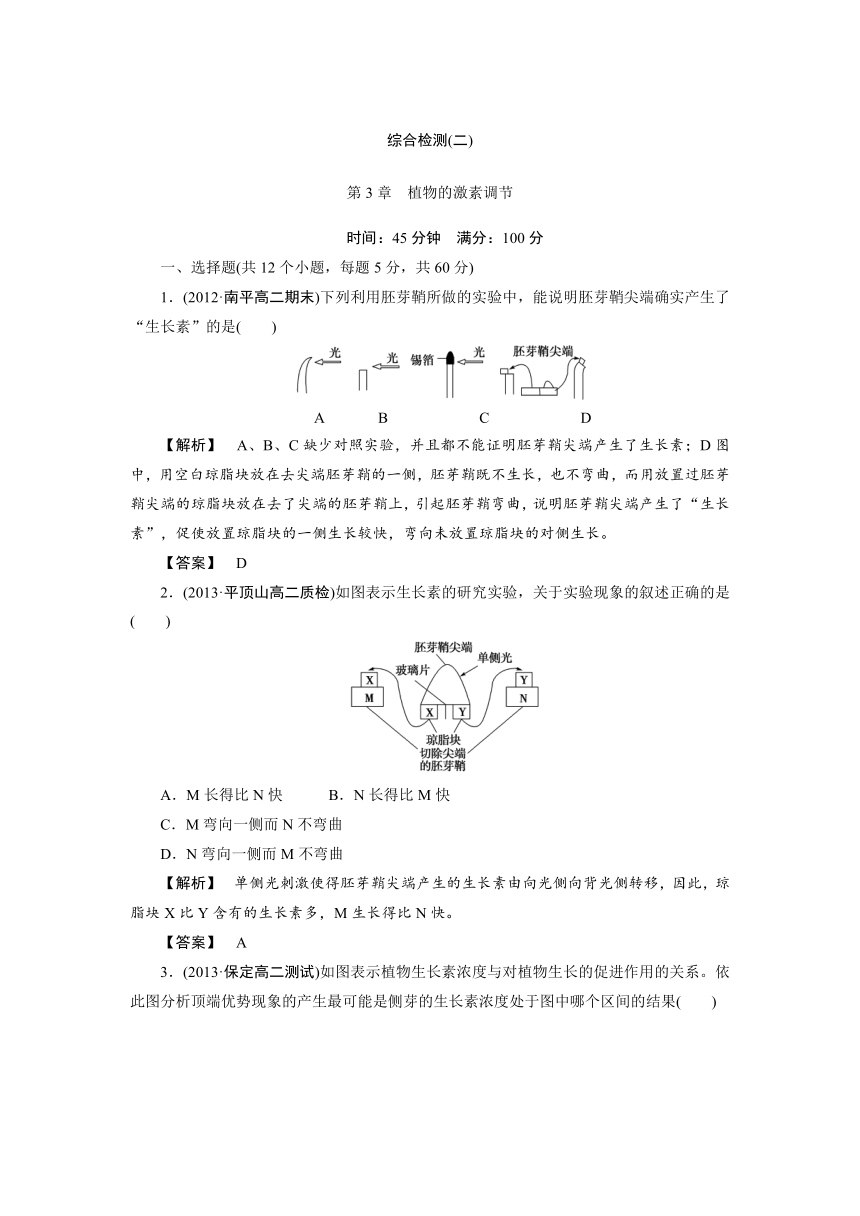 综合检测(二)

第 3 章　植物的激素调节

时间：45 分钟　满分：100 分

一、选择题(共 12 个小题，每题 5 分，共 60 分)

1．(2012·南平高二期末)下列利用胚芽鞘所做的实验中，能说明胚芽鞘尖端确实产生了“生长素”的是(　　)

光　光　锡箔　光　胚芽鞘尖端

A　B　C　D

【解析】　A、B、C 缺少对照实验，并且都不能证明胚芽鞘尖端产生了生长素；D 图中，用空白琼脂块放在去尖端胚芽鞘的一侧，胚芽鞘既不生长，也不弯曲，而用放置过胚芽鞘尖端的琼脂块放在去了尖端的胚芽鞘上，引起胚芽鞘弯曲，说明胚芽鞘尖端产生了“生长素”，促使放置琼脂块的一侧生长较快，弯向未放置琼脂块的对侧生长。

【答案】　D

2．(2013·平顶山高二质检)如图表示生长素的研究实验，关于实验现象的叙述正确的是(　　)

胚芽鞘尖端
单侧光
玻璃片
X
M
X　Y
Y
N
琼脂块
切除尖端的胚芽鞘

A．M 长得比 N 快　　B．N 长得比 M 快

C．M 弯向一侧而 N 不弯曲

D．N 弯向一侧而 M 不弯曲

【解析】　单侧光刺激使得胚芽鞘尖端产生的生长素由向光侧向背光侧转移，因此，琼脂块 X 比 Y 含有的生长素多，M 生长得比 N 快。

【答案】　A

3．(2013·保定高二测试)如图表示植物生长素浓度与对植物生长的促进作用的关系。依此图分析顶端优势现象的产生最可能是侧芽的生长素浓度处于图中哪个区间的结果(　　)